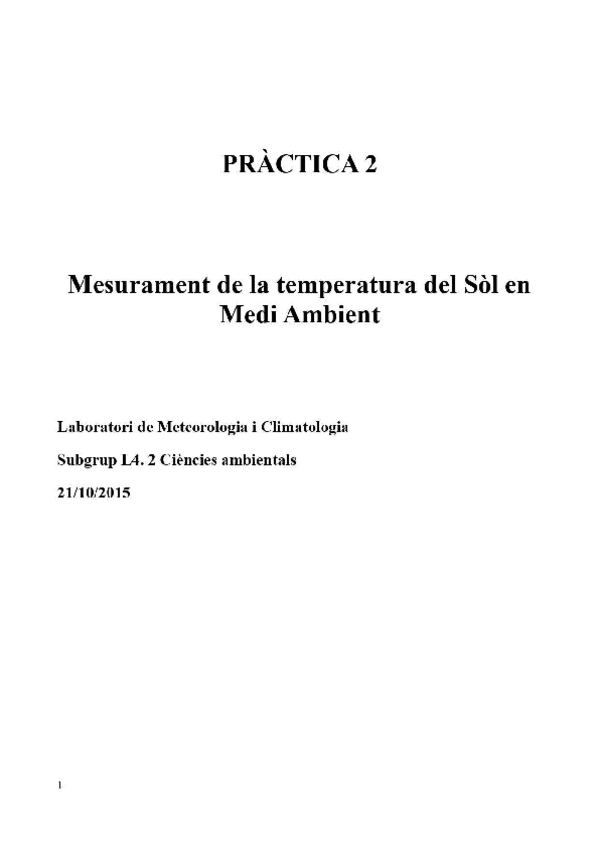 PRÀCTICA 2

Mesurament de la temperatura del Sòl en Medi Ambient

Laboratori de Meteorologia i Climatologia

Subgrup L4. 2 Ciències ambientals

21/10/2015

1